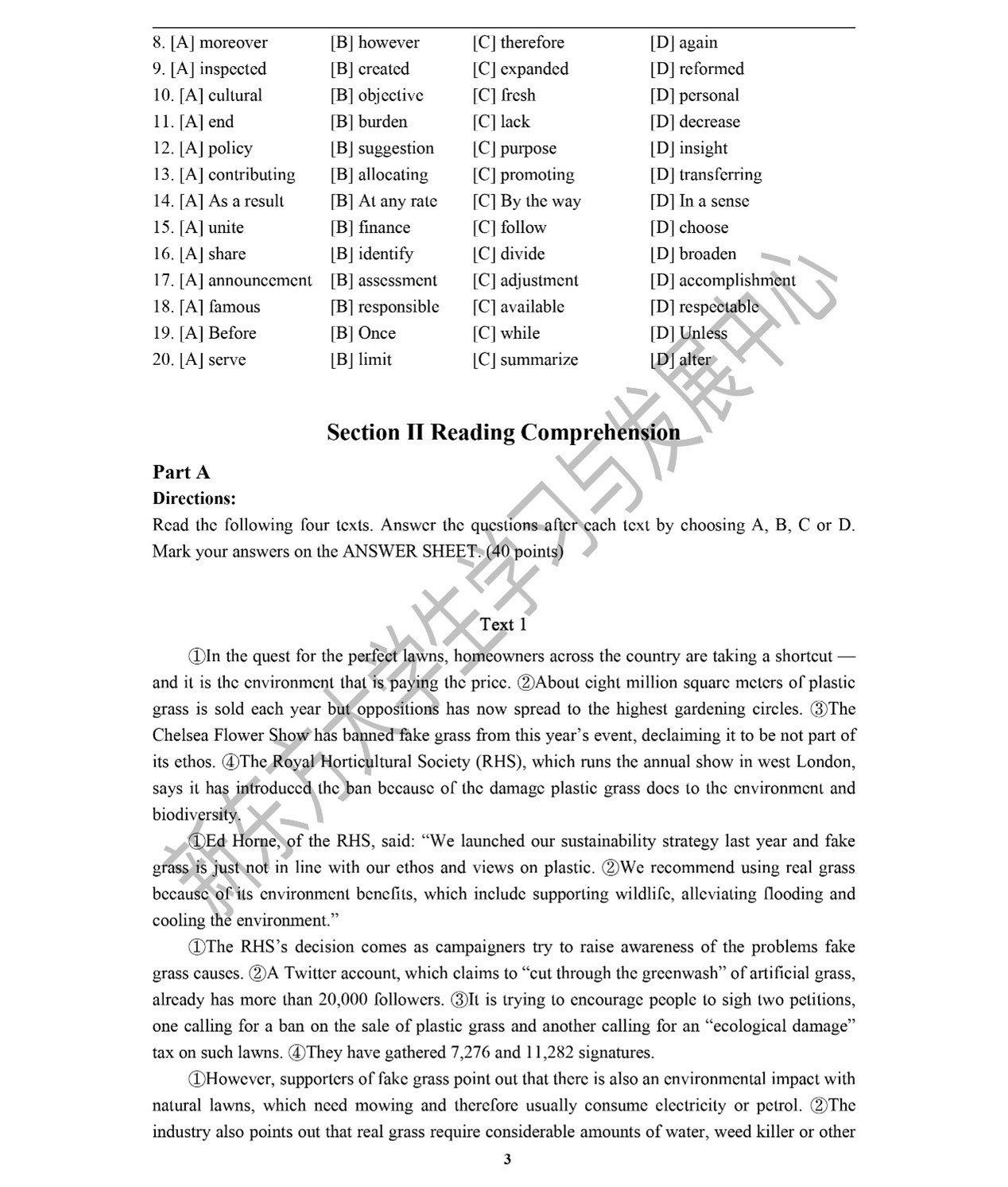 8. [A] moreover [B] however [C] therefore [D] again
9. [A] inspected [B] created [C] expanded [D] reformed
10. [A] cultural [B] objective [C] fresh [D] personal
11. [A] end [B] burden [C] lack [D] decrease
12. [A] policy [B] suggestion [C] purpose [D] insight
13. [A] contributing [B] allocating [C] promoting [D] transferring
14. [A] As a result [B] At any rate [C] By the way [D] In a sense
15. [A] unite [B] finance [C] follow [D] choose
16. [A] share [B] identify [C] divide [D] broaden
17. [A] announcement [B] assessment [C] adjustment [D] accomplishment
18. [A] famous [B] responsible [C] available [D] respectable
19. [A] Before [B] Once [C] while [D] Unless
20. [A] serve [B] limit [C] summarize [D] alter

新东方大学生学习与发展中心

Section II Reading Comprehension

Part A

Directions:

Read the following four texts. Answer the questions after each text by choosing A, B, C or D. Mark your answers on the ANSWER SHEET. (40 points)

Text 1

①In the quest for the perfect lawns, homeowners across the country are taking a shortcut — and it is the environment that is paying the price. ②About eight million square meters of plastic grass is sold each year but oppositions has now spread to the highest gardening circles. ③The Chelsea Flower Show has banned fake grass from this year's event, declaiming it to be not part of its ethos. ④The Royal Horticultural Society (RHS), which runs the annual show in west London, says it has introduced the ban because of the damage plastic grass does to the environment and biodiversity.

①Ed Horne, of the RHS, said: "We launched our sustainability strategy last year and fake grass is just not in line with our ethos and views on plastic. ②We recommend using real grass because of its environment benefits, which include supporting wildlife, alleviating flooding and cooling the environment."

①The RHS's decision comes as campaigners try to raise awareness of the problems fake grass causes. ②A Twitter account, which claims to "cut through the greenwash" of artificial grass, already has more than 20,000 followers. ③It is trying to encourage people to sigh two petitions, one calling for a ban on the sale of plastic grass and another calling for an "ecological damage" tax on such lawns. ④They have gathered 7,276 and 11,282 signatures.

①However, supporters of fake grass point out that there is also an environmental impact with natural lawns, which need mowing and therefore usually consume electricity or petrol. ②The industry also points out that real grass require considerable amounts of water, weed killer or other

3